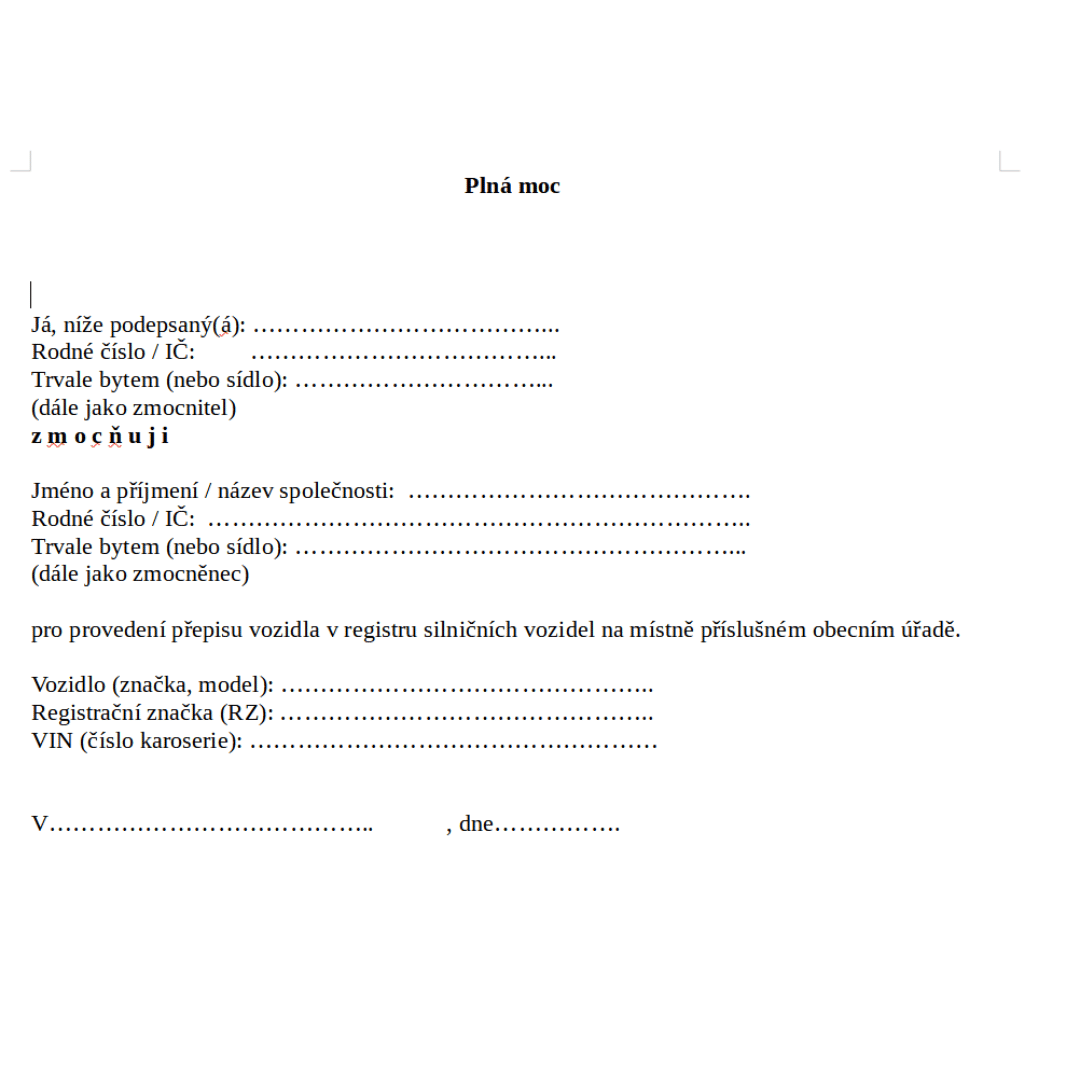 Plná moc

Já, níže podepsaný(á): ………………………………..
Rodné číslo / IČ: ………………………………..
Trvale bytem (nebo sídlo): …………………………...
(dále jako zmocnitel)
z m o c ň u j i

Jméno a příjmení / název společnosti: …………………………………….
Rodné číslo / IČ: …………………………………………………………..
Trvale bytem (nebo sídlo): ………………………………………………...
(dále jako zmocněnec)

pro provedení přepisu vozidla v registru silničních vozidel na místně příslušném obecním úřadě.

Vozidlo (značka, model): ………………………………………..
Registrační značka (RZ): ………………………………………..
VIN (číslo karoserie): ……………………………………………

V………………………………….. , dne…………….